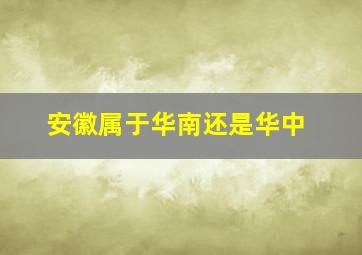 安徽属于华南还是华中